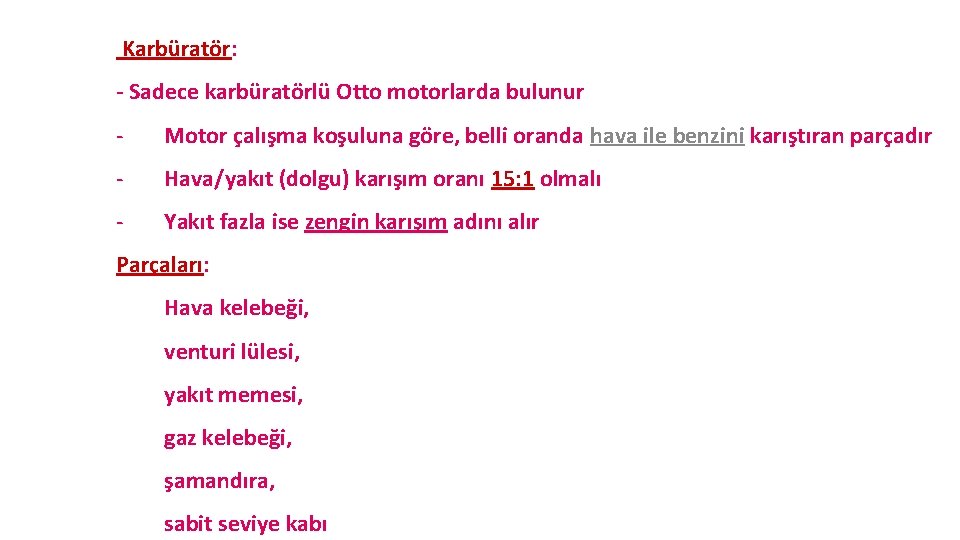 Karbüratör:

- Sadece karbüratörlü Otto motorlarda bulunur

- Motor çalışma koşuluna göre, belli oranda hava ile benzini karıştıran parçadır

- Hava/yakıt (dolgu) karışım oranı 15:1 olmalı

- Yakıt fazla ise zengin karışım adını alır

Parçaları:

Hava kelebeği,

venturi lülesi,

yakıt memesi,

gaz kelebeği,

şamandıra,

sabit seviye kabı